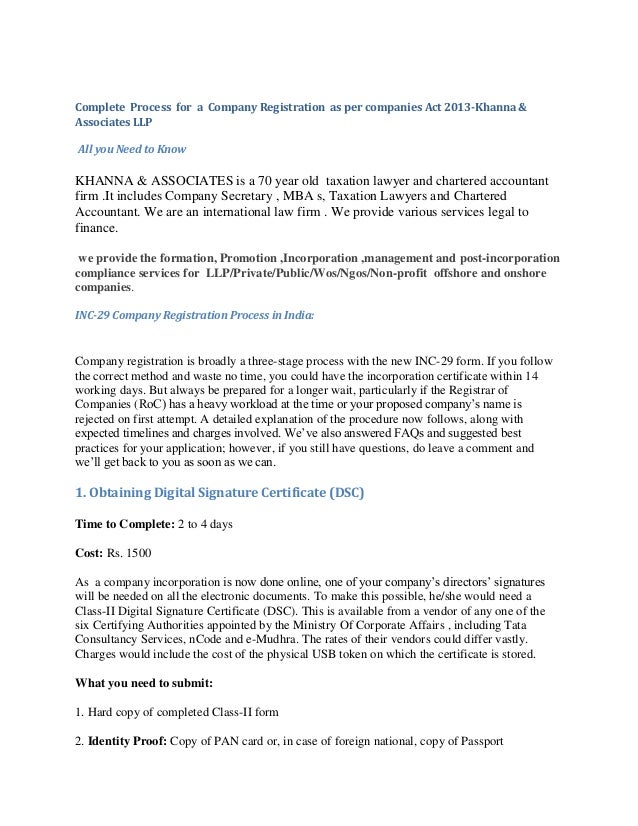 Complete Process for a Company Registration as per companies Act 2013-Khanna & Associates LLP

All you Need to Know

KHANNA & ASSOCIATES is a 70 year old taxation lawyer and chartered accountant firm .It includes Company Secretary , MBA s, Taxation Lawyers and Chartered Accountant. We are an international law firm . We provide various services legal to finance.

we provide the formation, Promotion ,Incorporation ,management and post-incorporation compliance services for LLP/Private/Public/Wos/Ngos/Non-profit offshore and onshore companies.

INC-29 Company Registration Process in India:

Company registration is broadly a three-stage process with the new INC-29 form. If you follow the correct method and waste no time, you could have the incorporation certificate within 14 working days. But always be prepared for a longer wait, particularly if the Registrar of Companies (RoC) has a heavy workload at the time or your proposed company's name is rejected on first attempt. A detailed explanation of the procedure now follows, along with expected timelines and charges involved. We've also answered FAQs and suggested best practices for your application; however, if you still have questions, do leave a comment and we'll get back to you as soon as we can.

1. Obtaining Digital Signature Certificate (DSC)

Time to Complete: 2 to 4 days

Cost: Rs. 1500

As a company incorporation is now done online, one of your company's directors' signatures will be needed on all the electronic documents. To make this possible, he/she would need a Class-II Digital Signature Certificate (DSC). This is available from a vendor of any one of the six Certifying Authorities appointed by the Ministry Of Corporate Affairs , including Tata Consultancy Services, nCode and e-Mudhra. The rates of their vendors could differ vastly. Charges would include the cost of the physical USB token on which the certificate is stored.

What you need to submit:

1. Hard copy of completed Class-II form

2. Identity Proof: Copy of PAN card or, in case of foreign national, copy of Passport